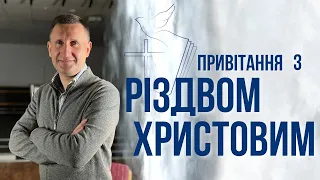 ПРИВІТАННЯ З
РІЗДВОМ
ХРИСТОВИМ